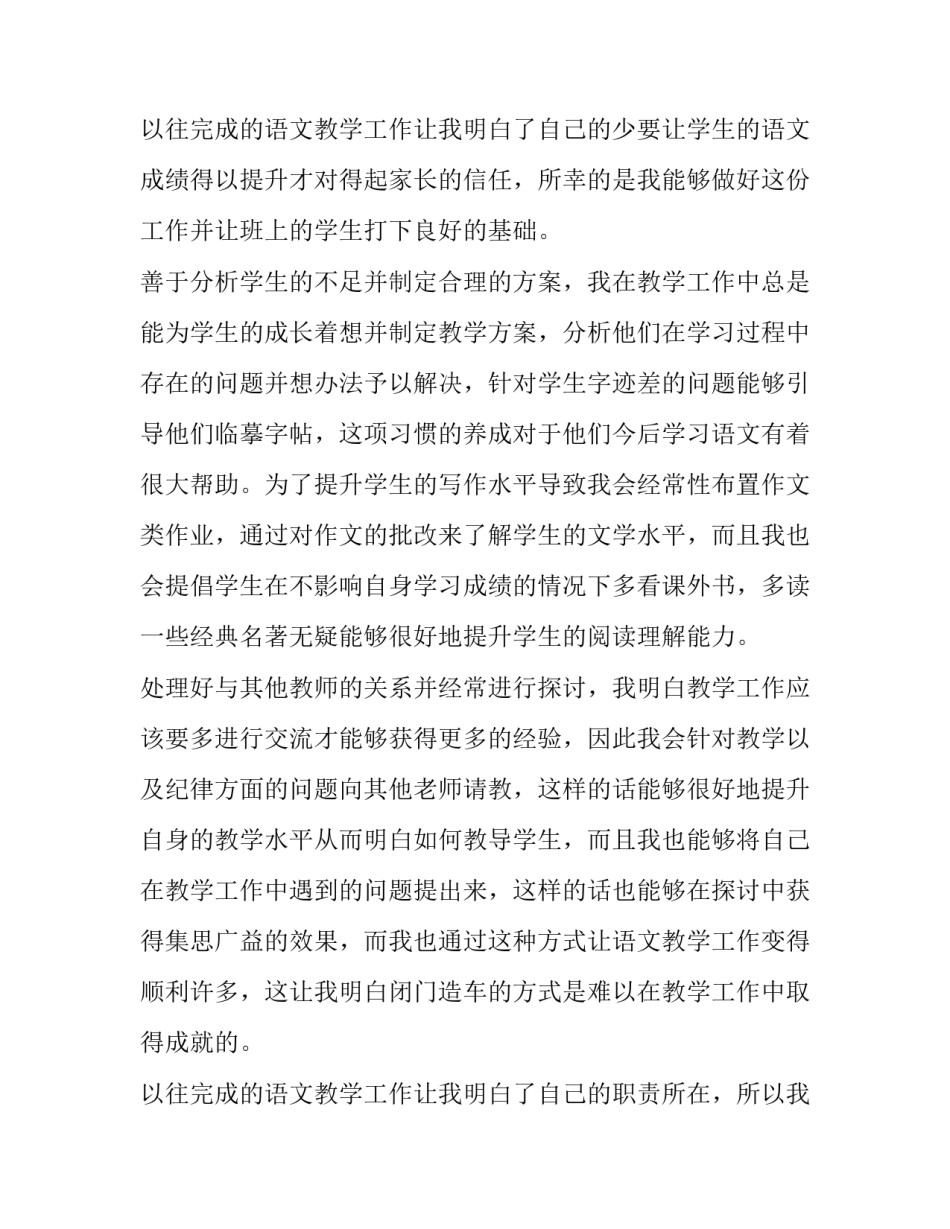 以往完成的语文教学工作让我明白了自己的少要让学生的语文成绩得以提升才对得起家长的信任，所幸的是我能够做好这份工作并让班上的学生打下良好的基础。

善于分析学生的不足并制定合理的方案，我在教学工作中总是能为学生的成长着想并制定教学方案，分析他们在学习过程中存在的问题并想办法予以解决，针对学生字迹差的问题能够引导他们临摹字帖，这项习惯的养成对于他们今后学习语文有着很大帮助。为了提升学生的写作水平导致我会经常性布置作文类作业，通过对作文的批改来了解学生的文学水平，而且我也会提倡学生在不影响自身学习成绩的情况下多看课外书，多读一些经典名著无疑能够很好地提升学生的阅读理解能力。

处理好与其他教师的关系并经常进行探讨，我明白教学工作应该要多进行交流才能够获得更多的经验，因此我会针对教学以及纪律方面的问题向其他老师请教，这样的话能够很好地提升自身的教学水平从而明白如何教导学生，而且我也能够将自己在教学工作中遇到的问题提出来，这样的话也能够在探讨中获得集思广益的效果，而我也通过这种方式让语文教学工作变得顺利许多，这让我明白闭门造车的方式是难以在教学工作中取得成就的。

以往完成的语文教学工作让我明白了自己的职责所在，所以我